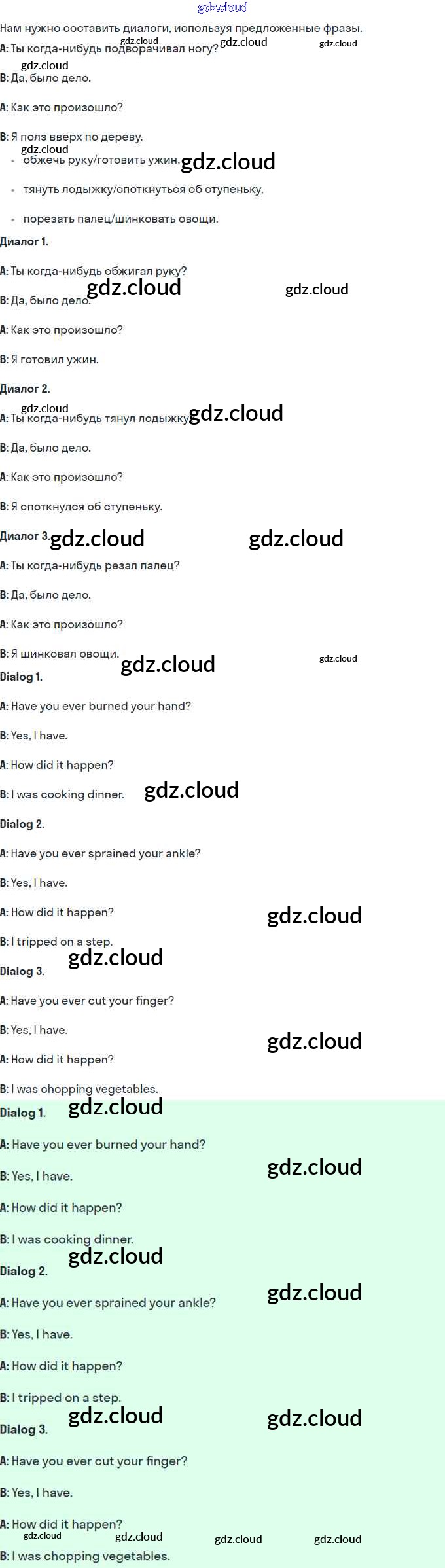 Нам нужно составить диалоги, используя предложенные фразы.

A: Ты когда-нибудь подворачивал ногу?

B: Да, было дело.

A: Как это произошло?

B: Я полз вверх по дереву.

• обжечь руку/готовить ужин,

• тянуть лодыжку/споткнуться об ступеньку,

• порезать палец/шинковать овощи.

Диалог 1.

A: Ты когда-нибудь обжигал руку?

B: Да, было дело.

A: Как это произошло?

B: Я готовил ужин.

Диалог 2.

A: Ты когда-нибудь тянул лодыжку?

B: Да, было дело.

A: Как это произошло?

B: Я споткнулся об ступеньку.

Диалог 3.

A: Ты когда-нибудь резал палец?

B: Да, было дело.

A: Как это произошло?

B: Я шинковал овощи.

Dialog 1.

A: Have you ever burned your hand?

B: Yes, I have.

A: How did it happen?

B: I was cooking dinner.

Dialog 2.

A: Have you ever sprained your ankle?

B: Yes, I have.

A: How did it happen?

B: I tripped on a step.

Dialog 3.

A: Have you ever cut your finger?

B: Yes, I have.

A: How did it happen?

B: I was chopping vegetables.

Dialog 1.

A: Have you ever burned your hand?

B: Yes, I have.

A: How did it happen?

B: I was cooking dinner.

Dialog 2.

A: Have you ever sprained your ankle?

B: Yes, I have.

A: How did it happen?

B: I tripped on a step.

Dialog 3.

A: Have you ever cut your finger?

B: Yes, I have.

A: How did it happen?

B: I was chopping vegetables.

gdz.cloud